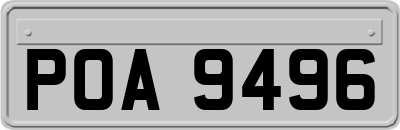 POA 9496